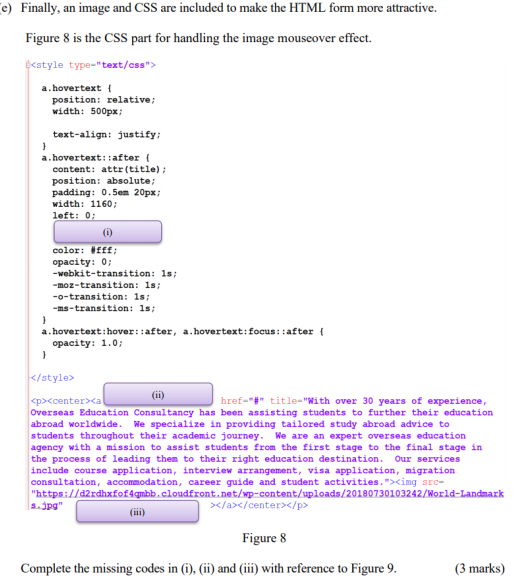 (e) Finally, an image and CSS are included to make the HTML form more attractive.

Figure 8 is the CSS part for handling the image mouseover effect.

<style type="text/css">

a.hovertext {
position: relative;
width: 500px;

text-align: justify;
}
a.hovertext::after {
content: attr(title);
position: absolute;
padding: 0.5em 20px;
width: 1160;
left: 0;
(i)
color: #fff;
opacity: 0;
-webkit-transition: 1s;
-moz-transition: 1s;
-o-transition: 1s;
-ms-transition: 1s;
}
a.hovertext:hover::after, a.hovertext:focus::after {
opacity: 1.0;
}

</style>

<p><center><a (ii) href="#" title="With over 30 years of experience, Overseas Education Consultancy has been assisting students to further their education abroad worldwide. We specialize in providing tailored study abroad advice to students throughout their academic journey. We are an expert overseas education agency with a mission to assist students from the first stage to the final stage in the process of leading them to their right education destination. Our services include course application, interview arrangement, visa application, migration consultation, accommodation, career guide and student activities."><img src="https://d2rdhxfof4qmbb.cloudfront.net/wp-content/uploads/20180730103242/World-Landmarks.jpg" (iii) ></a></center></p>

Figure 8

Complete the missing codes in (i), (ii) and (iii) with reference to Figure 9. (3 marks)